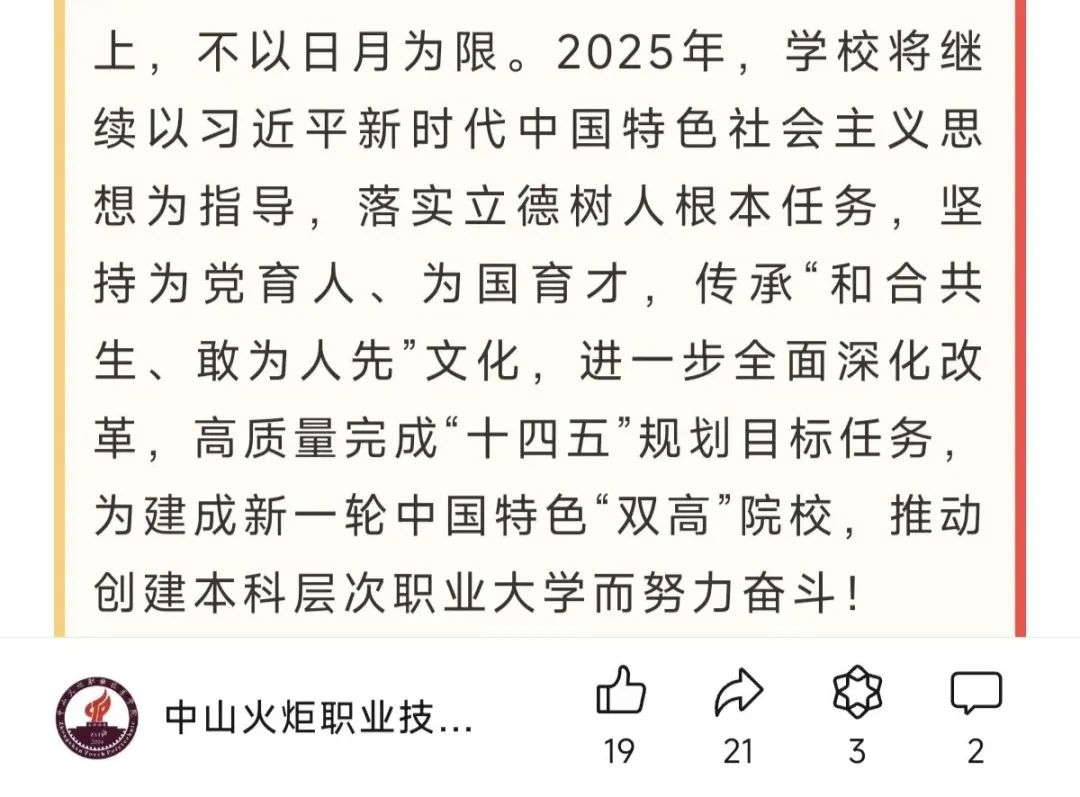 上，不以日月为限。2025年，学校将继续以习近平新时代中国特色社会主义思想为指导，落实立德树人根本任务，坚持为党育人、为国育才，传承“和合共生、敢为人先”文化，进一步全面深化改革，高质量完成“十四五”规划目标任务，为建成新一轮中国特色“双高”院校，推动创建本科层次职业大学而努力奋斗！

中山火炬职业技...

19 21 3 2